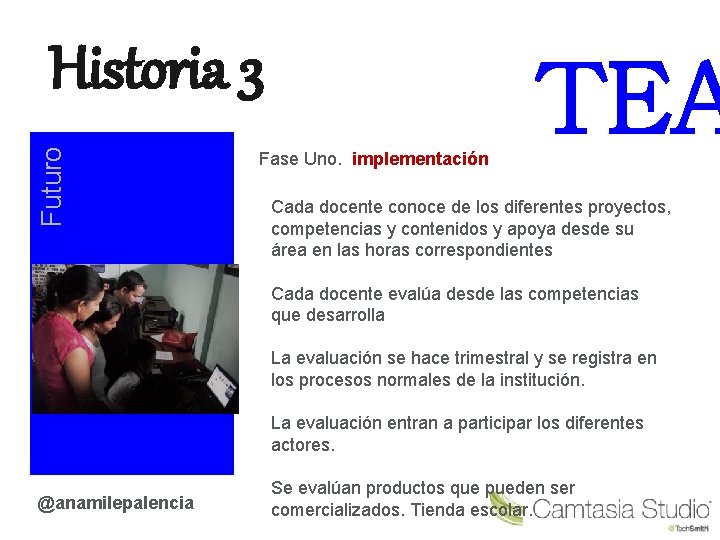 Historia 3

TEA

Futuro

Fase Uno. implementación

Cada docente conoce de los diferentes proyectos, competencias y contenidos y apoya desde su área en las horas correspondientes

Cada docente evalúa desde las competencias que desarrolla

La evaluación se hace trimestral y se registra en los procesos normales de la institución.

La evaluación entran a participar los diferentes actores.

Se evalúan productos que pueden ser comercializados. Tienda escolar.

@anamilepalencia

Camtasia Studio

TechSmith